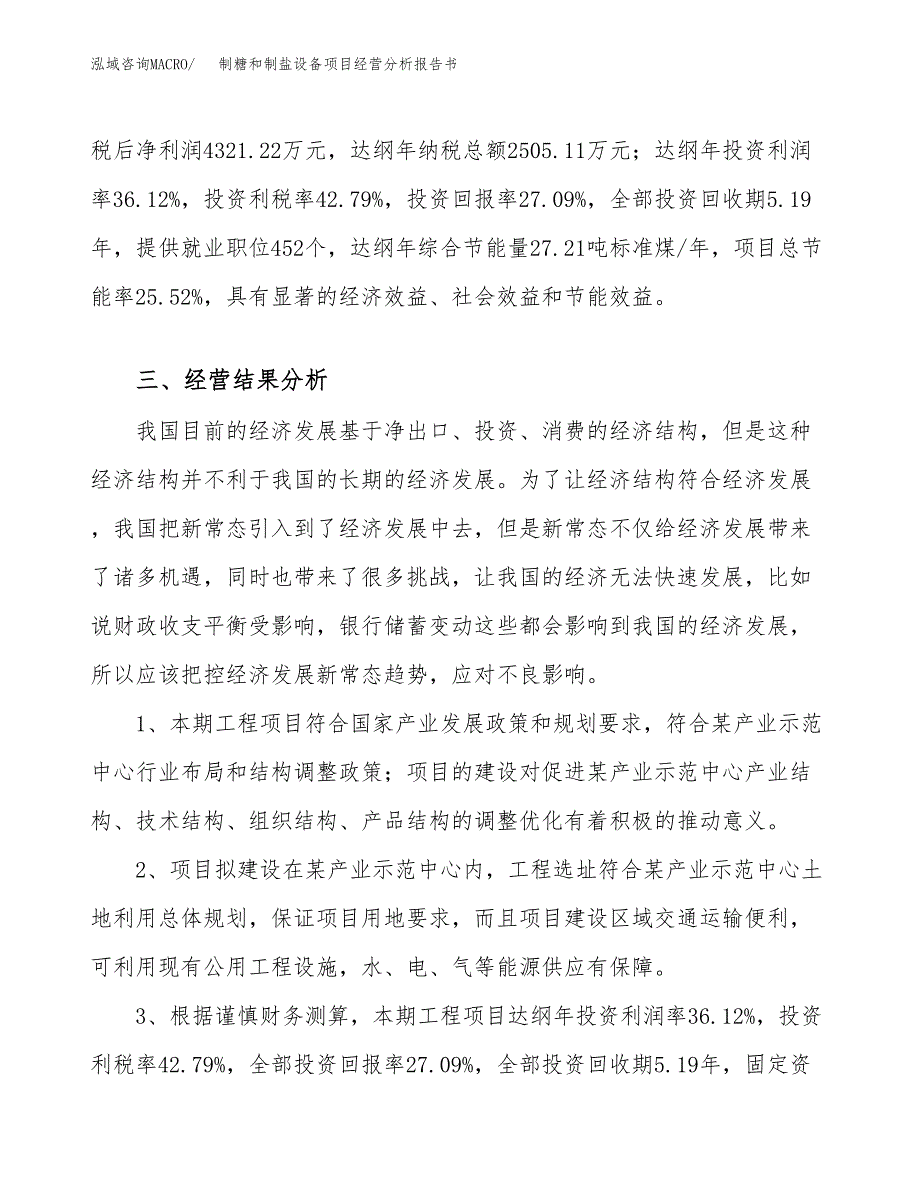 泓域咨询MACRO/　制糖和制盐设备项目经营分析报告书

税后净利润4321.22万元，达纲年纳税总额2505.11万元；达纲年投资利润率36.12%，投资利税率42.79%，投资回报率27.09%，全部投资回收期5.19年，提供就业职位452个，达纲年综合节能量27.21吨标准煤/年，项目总节能率25.52%，具有显著的经济效益、社会效益和节能效益。

三、经营结果分析

我国目前的经济发展基于净出口、投资、消费的经济结构，但是这种经济结构并不利于我国的长期的经济发展。为了让经济结构符合经济发展，我国把新常态引入到了经济发展中去，但是新常态不仅给经济发展带来了诸多机遇，同时也带来了很多挑战，让我国的经济无法快速发展，比如说财政收支平衡受影响，银行储蓄变动这些都会影响到我国的经济发展，所以应该把控经济发展新常态趋势，应对不良影响。

1、本期工程项目符合国家产业发展政策和规划要求，符合某产业示范中心行业布局和结构调整政策；项目的建设对促进某产业示范中心产业结构、技术结构、组织结构、产品结构的调整优化有着积极的推动意义。

2、项目拟建设在某产业示范中心内，工程选址符合某产业示范中心土地利用总体规划，保证项目用地要求，而且项目建设区域交通运输便利，可利用现有公用工程设施，水、电、气等能源供应有保障。

3、根据谨慎财务测算，本期工程项目达纲年投资利润率36.12%，投资利税率42.79%，全部投资回报率27.09%，全部投资回收期5.19年，固定资